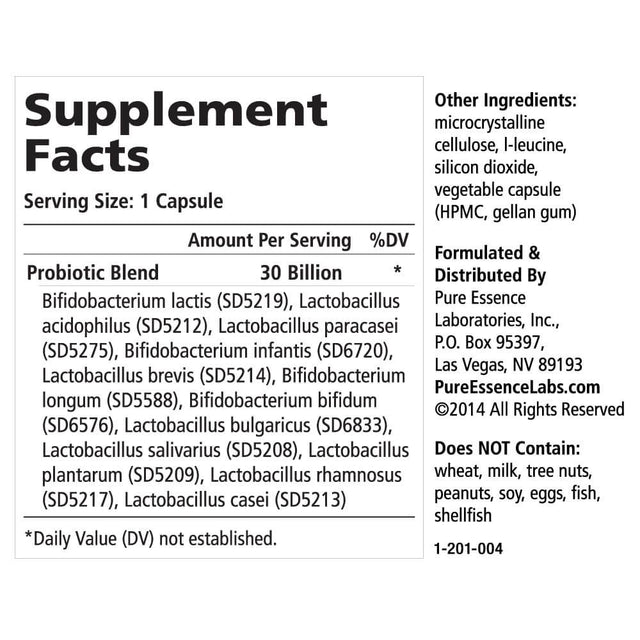 Supplement Facts

Serving Size: 1 Capsule

| | Amount Per Serving | %DV |
|---|---|---|
| Probiotic Blend | 30 Billion | * |

Bifidobacterium lactis (SD5219), Lactobacillus acidophilus (SD5212), Lactobacillus paracasei (SD5275), Bifidobacterium infantis (SD6720), Lactobacillus brevis (SD5214), Bifidobacterium longum (SD5588), Bifidobacterium bifidum (SD6576), Lactobacillus bulgaricus (SD6833), Lactobacillus salivarius (SD5208), Lactobacillus plantarum (SD5209), Lactobacillus rhamnosus (SD5217), Lactobacillus casei (SD5213)

*Daily Value (DV) not established.

Other Ingredients: microcrystalline cellulose, l-leucine, silicon dioxide, vegetable capsule (HPMC, gellan gum)

Formulated & Distributed By
Pure Essence Laboratories, Inc., P.O. Box 95397, Las Vegas, NV 89193
PureEssenceLabs.com
©2014 All Rights Reserved

Does NOT Contain: wheat, milk, tree nuts, peanuts, soy, eggs, fish, shellfish

1-201-004